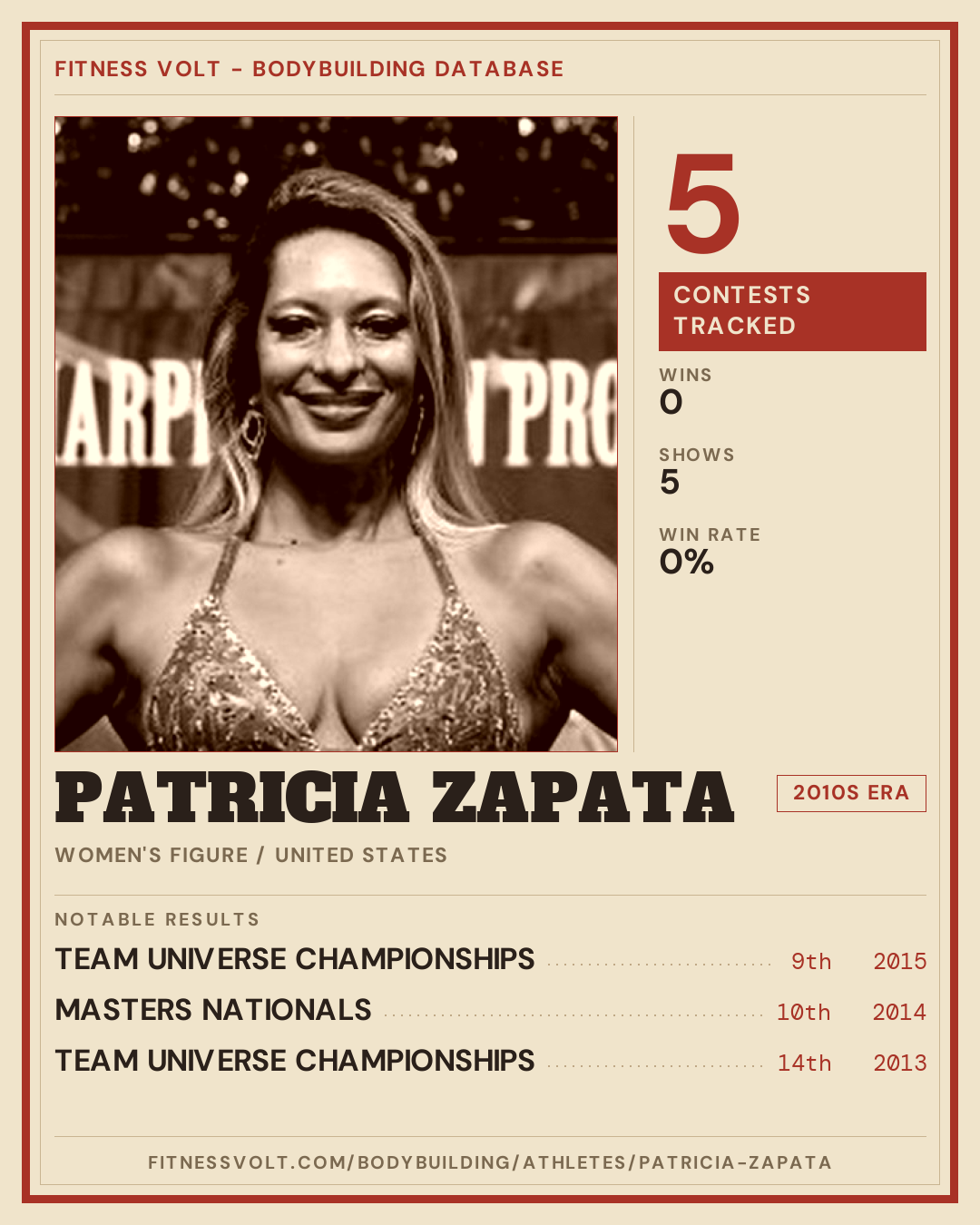 FITNESS VOLT - BODYBUILDING DATABASE

5

CONTESTS TRACKED

WINS
0

SHOWS
5

WIN RATE
0%

PATRICIA ZAPATA

2010S ERA

WOMEN'S FIGURE / UNITED STATES

NOTABLE RESULTS

TEAM UNIVERSE CHAMPIONSHIPS 9th 2015

MASTERS NATIONALS 10th 2014

TEAM UNIVERSE CHAMPIONSHIPS 14th 2013

FITNESSVOLT.COM/BODYBUILDING/ATHLETES/PATRICIA-ZAPATA